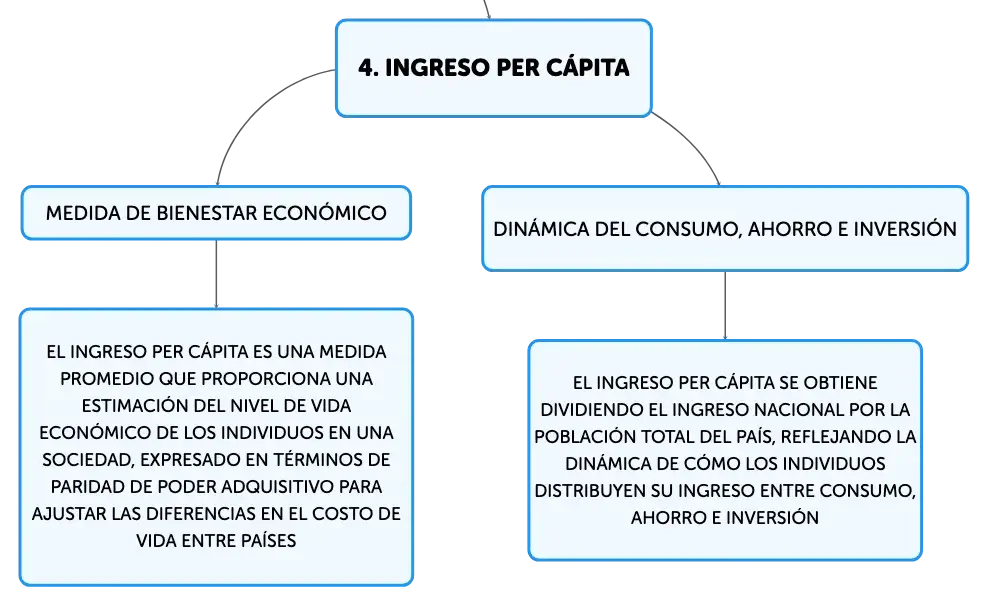 4. INGRESO PER CÁPITA

MEDIDA DE BIENESTAR ECONÓMICO

EL INGRESO PER CÁPITA ES UNA MEDIDA PROMEDIO QUE PROPORCIONA UNA ESTIMACIÓN DEL NIVEL DE VIDA ECONÓMICO DE LOS INDIVIDUOS EN UNA SOCIEDAD, EXPRESADO EN TÉRMINOS DE PARIDAD DE PODER ADQUISITIVO PARA AJUSTAR LAS DIFERENCIAS EN EL COSTO DE VIDA ENTRE PAÍSES

DINÁMICA DEL CONSUMO, AHORRO E INVERSIÓN

EL INGRESO PER CÁPITA SE OBTIENE DIVIDIENDO EL INGRESO NACIONAL POR LA POBLACIÓN TOTAL DEL PAÍS, REFLEJANDO LA DINÁMICA DE CÓMO LOS INDIVIDUOS DISTRIBUYEN SU INGRESO ENTRE CONSUMO, AHORRO E INVERSIÓN